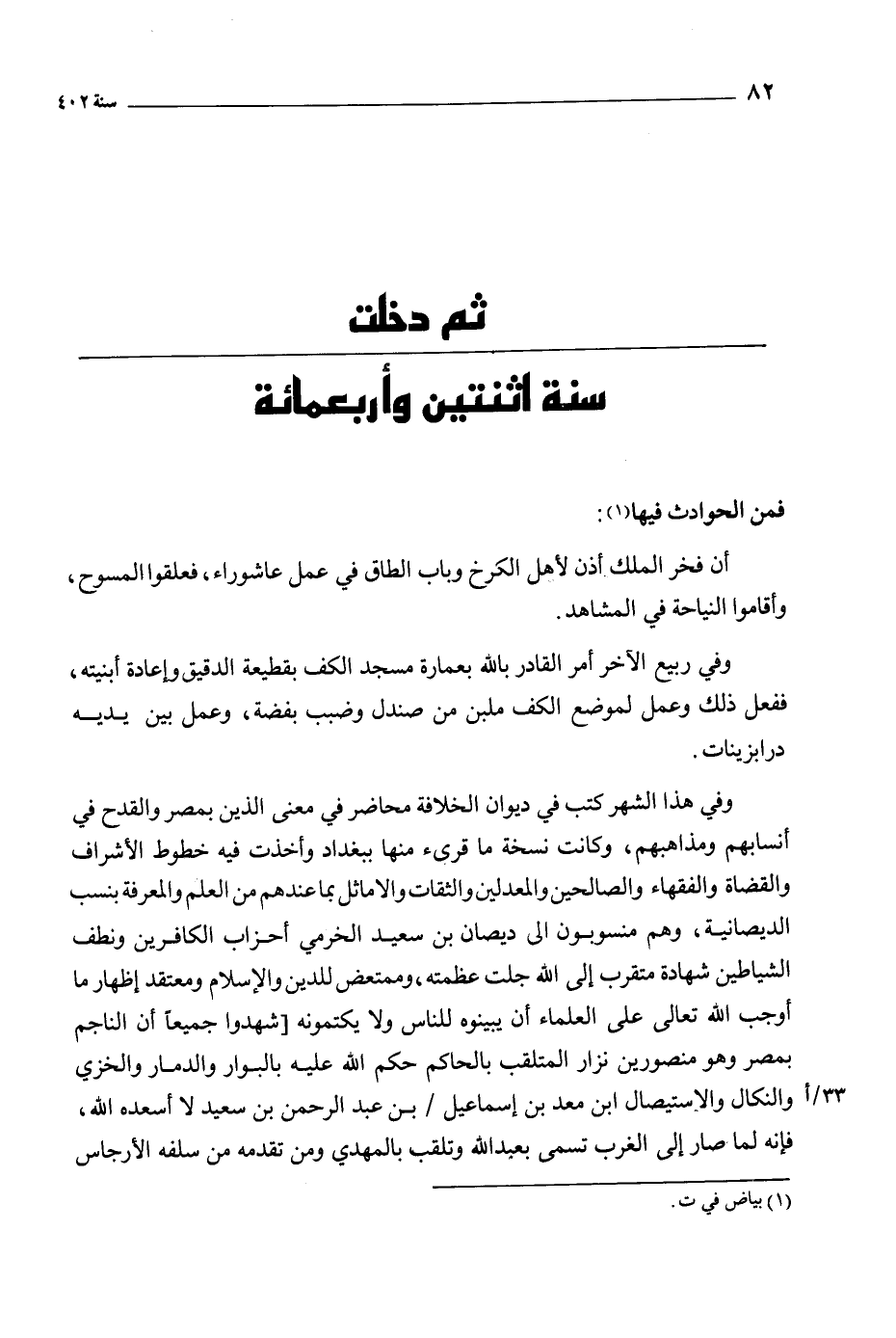 ٨٢ سنة ٤٠٢

ثم دخلت
سنة اثنتين وأربعمائة

فمن الحوادث فيها(١):

أن فخر الملك أذن لأهل الكرخ وباب الطاق في عمل عاشوراء، فعلقوا المسوح، وأقاموا النياحة في المشاهد.

وفي ربيع الآخر أمر القادر بالله بعمارة مسجد الكف بقطيعة الدقيق وإعادة أبنيته، ففعل ذلك وعمل لموضع الكف ملبن من صندل وضبب بفضة، وعمل بين يديه درابزينات.

وفي هذا الشهر كتب في ديوان الخلافة محاضر في معنى الذين بمصر والقدح في أنسابهم ومذاهبهم، وكانت نسخة ما قرىء منها ببغداد وأخذت فيه خطوط الأشراف والقضاة والفقهاء والصالحين والمعدلين والثقات والاماثل بما عندهم من العلم والمعرفة بنسب الديصانية، وهم منسوبون الى ديصان بن سعيد الخرمي أحزاب الكافرين ونطف الشياطين شهادة متقرب إلى الله جلت عظمته، وممتعض للدين والإسلام ومعتقد إظهار ما أوجب الله تعالى على العلماء أن يبينوه للناس ولا يكتمونه [شهدوا جميعاً أن الناجم بمصر وهو منصورين نزار المتلقب بالحاكم حكم الله عليه بالبوار والدمار والخزي والنكال والإستيصال ابن معد بن إسماعيل / بن عبد الرحمن بن سعيد لا أسعده الله، فإنه لما صار إلى الغرب تسمى بعبدالله وتلقب بالمهدي ومن تقدمه من سلفه الأرجاس

٣٣/أ

(١) بياض في ت.